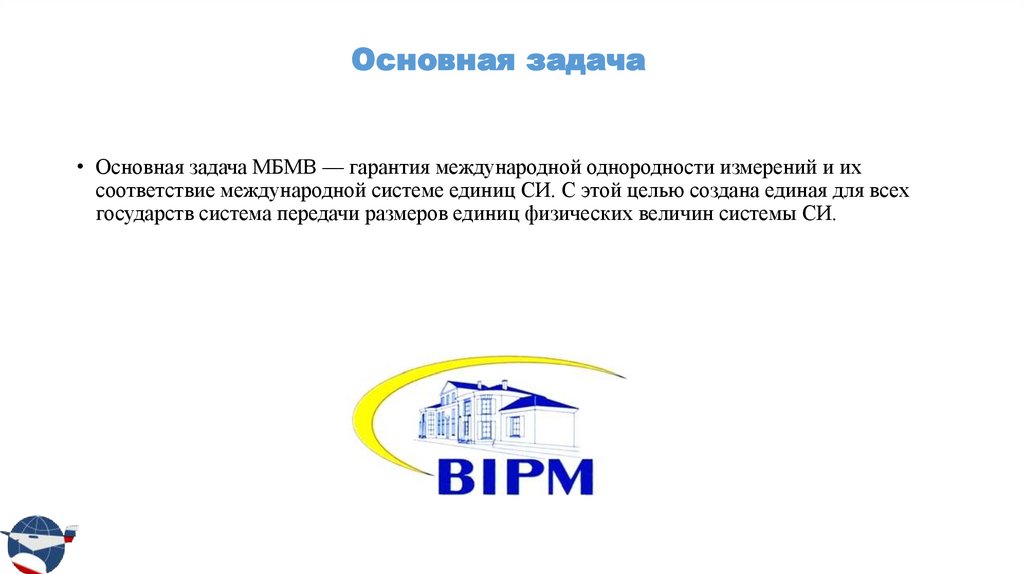 Основная задача

• Основная задача МБМВ — гарантия международной однородности измерений и их соответствие международной системе единиц СИ. С этой целью создана единая для всех государств система передачи размеров единиц физических величин системы СИ.

BIPM